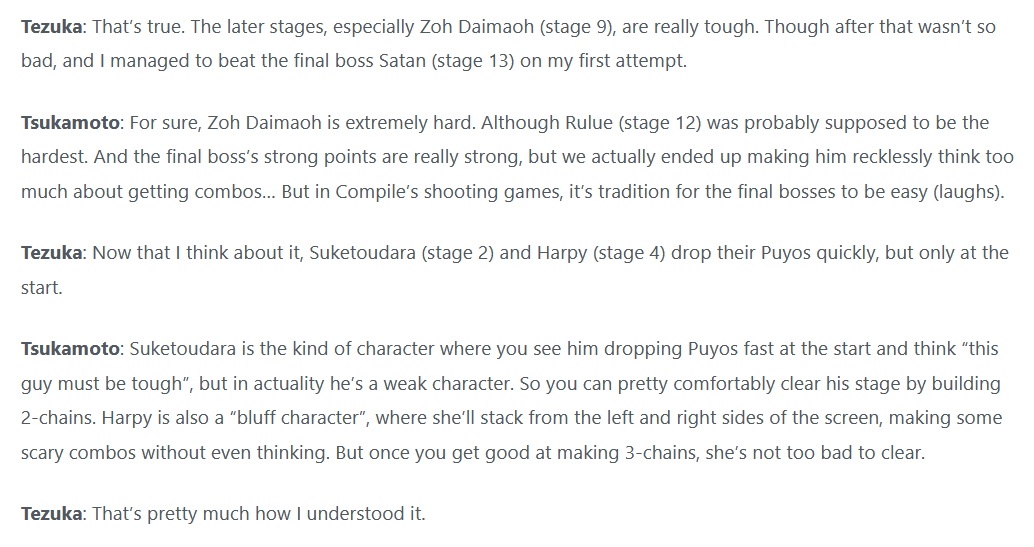 Tezuka: That's true. The later stages, especially Zoh Daimaoh (stage 9), are really tough. Though after that wasn't so bad, and I managed to beat the final boss Satan (stage 13) on my first attempt.

Tsukamoto: For sure, Zoh Daimaoh is extremely hard. Although Rulue (stage 12) was probably supposed to be the hardest. And the final boss's strong points are really strong, but we actually ended up making him recklessly think too much about getting combos... But in Compile's shooting games, it's tradition for the final bosses to be easy (laughs).

Tezuka: Now that I think about it, Suketoudara (stage 2) and Harpy (stage 4) drop their Puyos quickly, but only at the start.

Tsukamoto: Suketoudara is the kind of character where you see him dropping Puyos fast at the start and think "this guy must be tough", but in actuality he's a weak character. So you can pretty comfortably clear his stage by building 2-chains. Harpy is also a "bluff character", where she'll stack from the left and right sides of the screen, making some scary combos without even thinking. But once you get good at making 3-chains, she's not too bad to clear.

Tezuka: That's pretty much how I understood it.